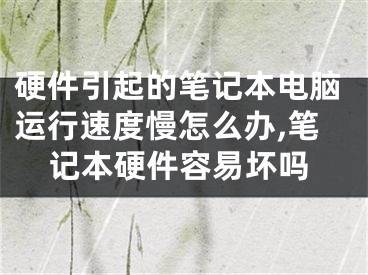 硬件引起的笔记本电脑运行速度慢怎么办,笔记本硬件容易坏吗